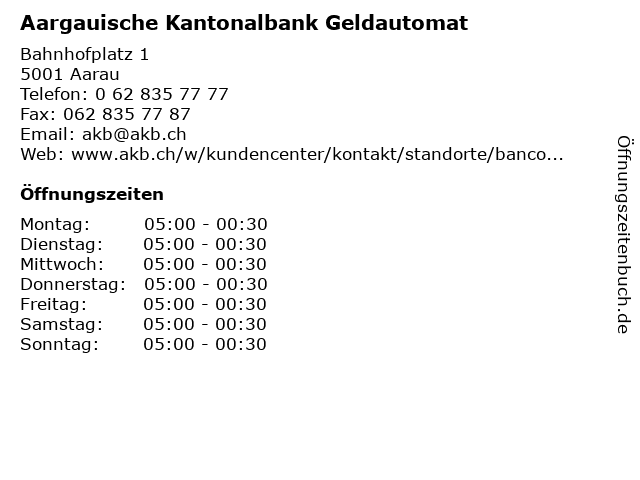 Aargauische Kantonalbank Geldautomat

Bahnhofplatz 1
5001 Aarau
Telefon: 0 62 835 77 77
Fax: 062 835 77 87
Email: akb@akb.ch
Web: www.akb.ch/w/kundencenter/kontakt/standorte/banco...

Öffnungszeiten

Montag: 05:00 - 00:30
Dienstag: 05:00 - 00:30
Mittwoch: 05:00 - 00:30
Donnerstag: 05:00 - 00:30
Freitag: 05:00 - 00:30
Samstag: 05:00 - 00:30
Sonntag: 05:00 - 00:30

Öffnungszeitenbuch.de